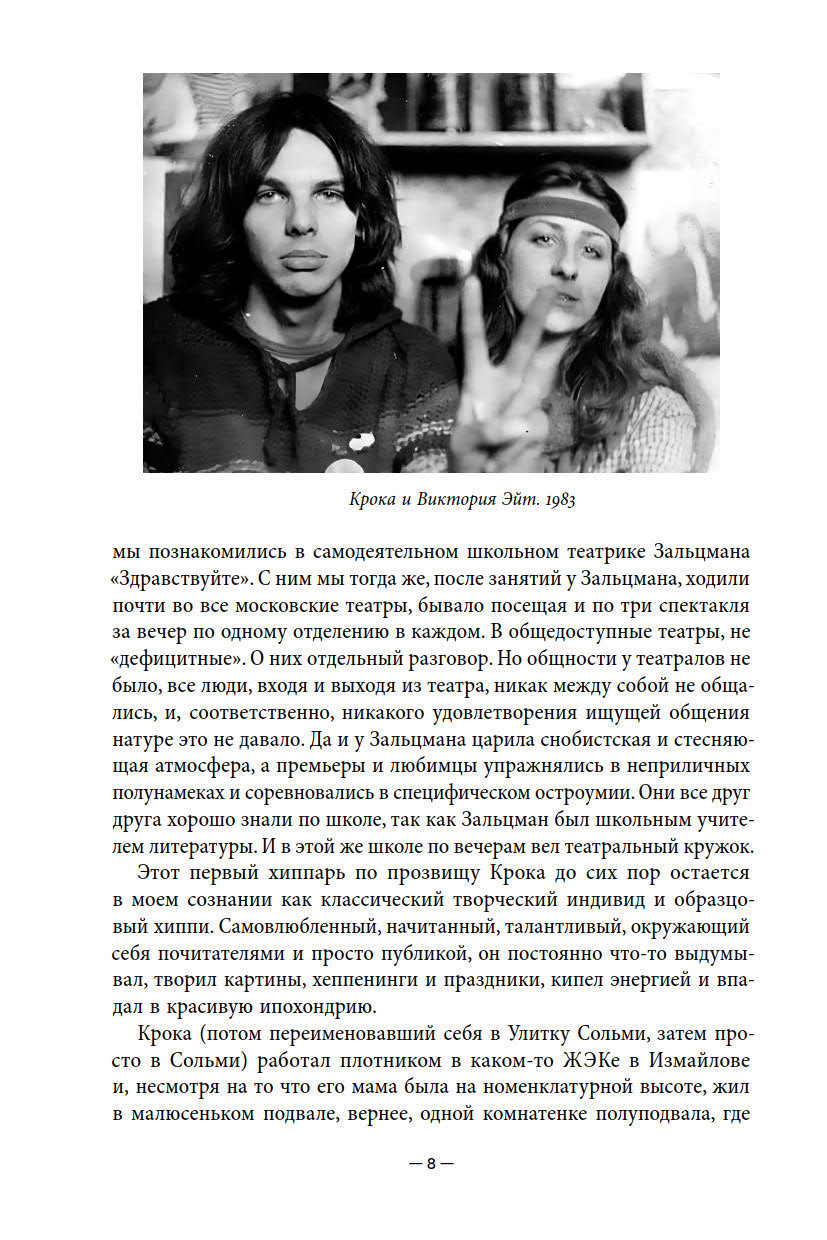 Крока и Виктория Эйт. 1983

мы познакомились в самодеятельном школьном театрике Зальцмана «Здравствуйте». С ним мы тогда же, после занятий у Зальцмана, ходили почти во все московские театры, бывало посещая и по три спектакля за вечер по одному отделению в каждом. В общедоступные театры, не «дефицитные». О них отдельный разговор. Но общности у театралов не было, все люди, входя и выходя из театра, никак между собой не общались, и, соответственно, никакого удовлетворения ищущей общения натуре это не давало. Да и у Зальцмана царила снобистская и стесняющая атмосфера, а премьеры и любимцы упражнялись в неприличных полунамеках и соревновались в специфическом остроумии. Они все друг друга хорошо знали по школе, так как Зальцман был школьным учителем литературы. И в этой же школе по вечерам вел театральный кружок.

Этот первый хиппарь по прозвищу Крока до сих пор остается в моем сознании как классический творческий индивид и образцовый хиппи. Самовлюбленный, начитанный, талантливый, окружающий себя почитателями и просто публикой, он постоянно что-то выдумывал, творил картины, хеппенинги и праздники, кипел энергией и впадал в красивую ипохондрию.

Крока (потом переименовавший себя в Улитку Сольми, затем просто в Сольми) работал плотником в каком-то ЖЭКе в Измайлове и, несмотря на то что его мама была на номенклатурной высоте, жил в малюсеньком подвале, вернее, одной комнатенке полуподвала, где

— 8 —